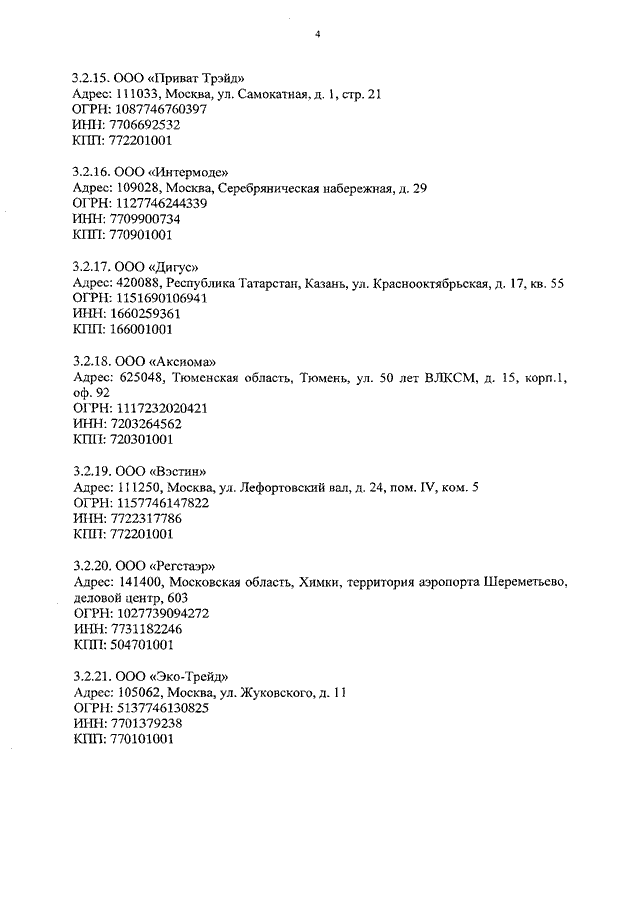 4

3.2.15. ООО «Приват Трэйд»
Адрес: 111033, Москва, ул. Самокатная, д. 1, стр. 21
ОГРН: 1087746760397
ИНН: 7706692532
КПП: 772201001

3.2.16. ООО «Интермоде»
Адрес: 109028, Москва, Серебряническая набережная, д. 29
ОГРН: 1127746244339
ИНН: 7709900734
КПП: 770901001

3.2.17. ООО «Дигус»
Адрес: 420088, Республика Татарстан, Казань, ул. Краснооктябрьская, д. 17, кв. 55
ОГРН: 1151690106941
ИНН: 1660259361
КПП: 166001001

3.2.18. ООО «Аксиома»
Адрес: 625048, Тюменская область, Тюмень, ул. 50 лет ВЛКСМ, д. 15, корп.1, оф. 92
ОГРН: 1117232020421
ИНН: 7203264562
КПП: 720301001

3.2.19. ООО «Вэстин»
Адрес: 111250, Москва, ул. Лефортовский вал, д. 24, пом. IV, ком. 5
ОГРН: 1157746147822
ИНН: 7722317786
КПП: 772201001

3.2.20. ООО «Регстаэр»
Адрес: 141400, Московская область, Химки, территория аэропорта Шереметьево, деловой центр, 603
ОГРН: 1027739094272
ИНН: 7731182246
КПП: 504701001

3.2.21. ООО «Эко-Трейд»
Адрес: 105062, Москва, ул. Жуковского, д. 11
ОГРН: 5137746130825
ИНН: 7701379238
КПП: 770101001